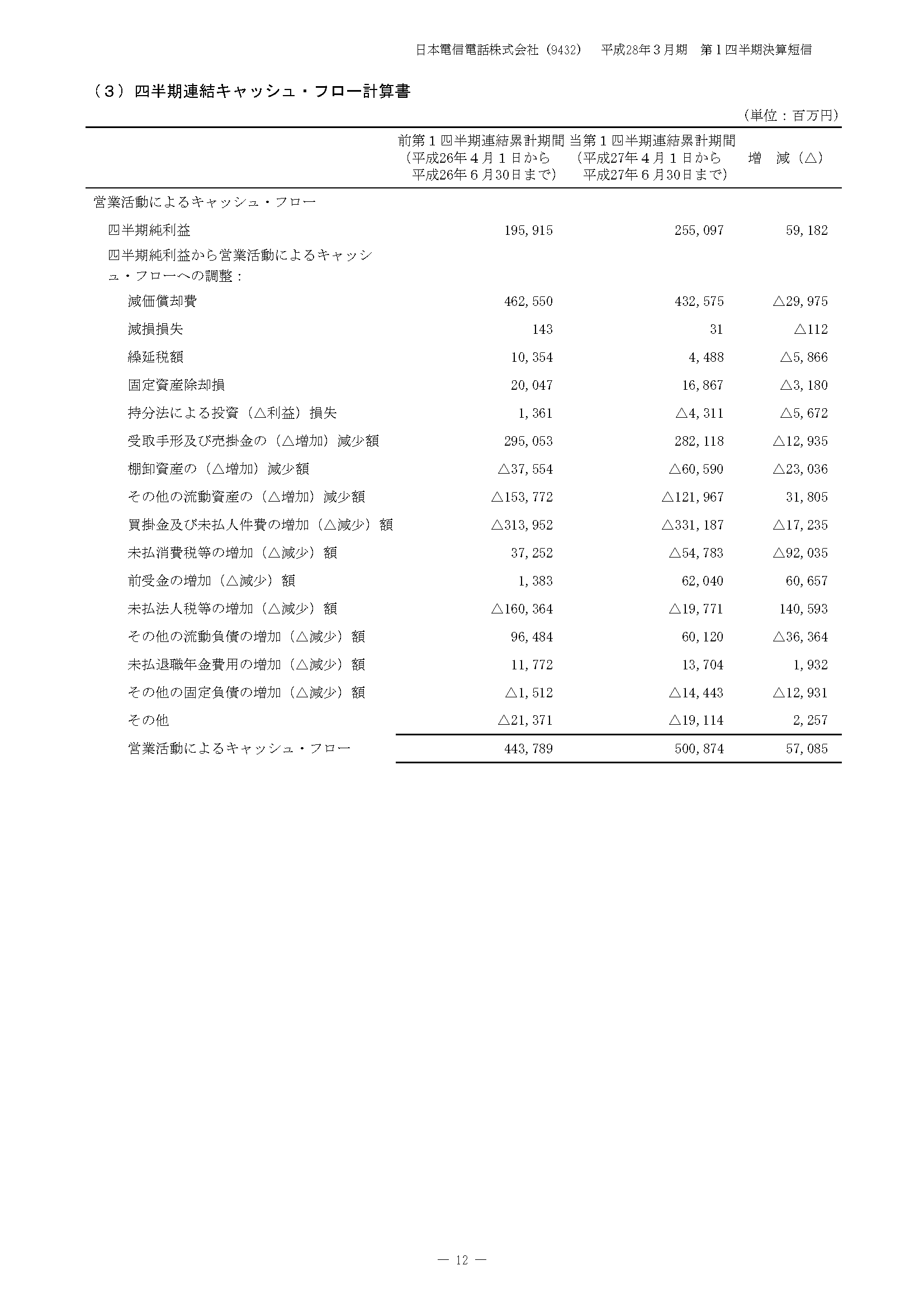 日本電信電話株式会社（9432） 平成28年３月期 第１四半期決算短信

（３）四半期連結キャッシュ・フロー計算書

（単位：百万円）

| | 前第１四半期連結累計期間（平成26年４月１日から平成26年６月30日まで） | 当第１四半期連結累計期間（平成27年４月１日から平成27年６月30日まで） | 増 減（△） |
|---|---|---|---|
| 営業活動によるキャッシュ・フロー | | | |
| 四半期純利益 | 195,915 | 255,097 | 59,182 |
| 四半期純利益から営業活動によるキャッシュ・フローへの調整： | | | |
| 減価償却費 | 462,550 | 432,575 | △29,975 |
| 減損損失 | 143 | 31 | △112 |
| 繰延税額 | 10,354 | 4,488 | △5,866 |
| 固定資産除却損 | 20,047 | 16,867 | △3,180 |
| 持分法による投資（△利益）損失 | 1,361 | △4,311 | △5,672 |
| 受取手形及び売掛金の（△増加）減少額 | 295,053 | 282,118 | △12,935 |
| 棚卸資産の（△増加）減少額 | △37,554 | △60,590 | △23,036 |
| その他の流動資産の（△増加）減少額 | △153,772 | △121,967 | 31,805 |
| 買掛金及び未払人件費の増加（△減少）額 | △313,952 | △331,187 | △17,235 |
| 未払消費税等の増加（△減少）額 | 37,252 | △54,783 | △92,035 |
| 前受金の増加（△減少）額 | 1,383 | 62,040 | 60,657 |
| 未払法人税等の増加（△減少）額 | △160,364 | △19,771 | 140,593 |
| その他の流動負債の増加（△減少）額 | 96,484 | 60,120 | △36,364 |
| 未払退職年金費用の増加（△減少）額 | 11,772 | 13,704 | 1,932 |
| その他の固定負債の増加（△減少）額 | △1,512 | △14,443 | △12,931 |
| その他 | △21,371 | △19,114 | 2,257 |
| 営業活動によるキャッシュ・フロー | 443,789 | 500,874 | 57,085 |

― 12 ―